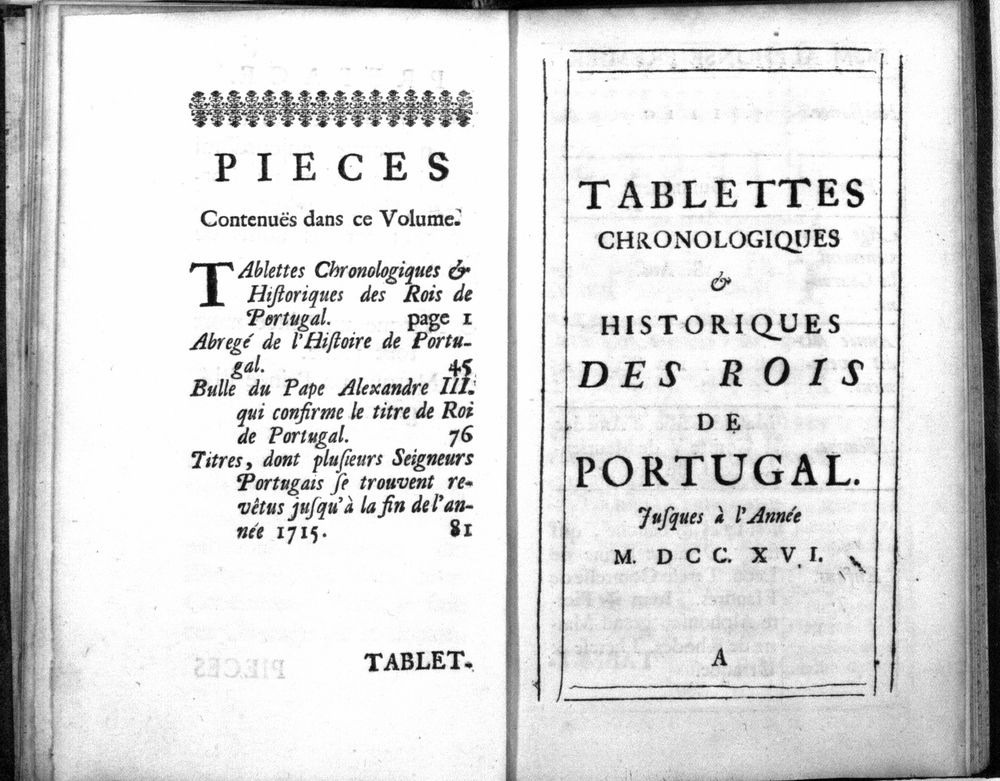 PIECES

Contenuës dans ce Volume.

TAblettes Chronologiques & Historiques des Rois de Portugal. page 1
Abregé de l'Histoire de Portugal. 45
Bulle du Pape Alexandre III. qui confirme le titre de Roi de Portugal. 76
Titres, dont plusieurs Seigneurs Portugais se trouvent revêtus jusqu'à la fin de l'année 1715. 81

TABLET-

TABLETTES
CHRONOLOGIQUES
&
HISTORIQUES
DES ROIS
DE
PORTUGAL.
Jusques à l'Année
M. DCC. XVI.

A